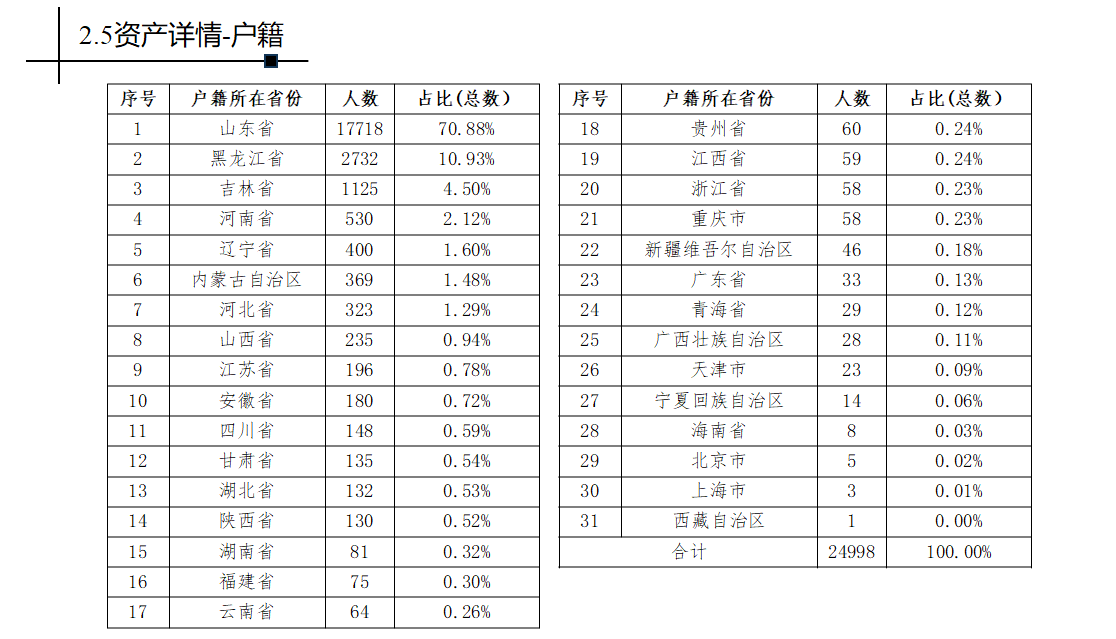 2.5资产详情-户籍

| 序号 | 户籍所在省份 | 人数 | 占比(总数) |
|---|---|---|---|
| 1 | 山东省 | 17718 | 70.88% |
| 2 | 黑龙江省 | 2732 | 10.93% |
| 3 | 吉林省 | 1125 | 4.50% |
| 4 | 河南省 | 530 | 2.12% |
| 5 | 辽宁省 | 400 | 1.60% |
| 6 | 内蒙古自治区 | 369 | 1.48% |
| 7 | 河北省 | 323 | 1.29% |
| 8 | 山西省 | 235 | 0.94% |
| 9 | 江苏省 | 196 | 0.78% |
| 10 | 安徽省 | 180 | 0.72% |
| 11 | 四川省 | 148 | 0.59% |
| 12 | 甘肃省 | 135 | 0.54% |
| 13 | 湖北省 | 132 | 0.53% |
| 14 | 陕西省 | 130 | 0.52% |
| 15 | 湖南省 | 81 | 0.32% |
| 16 | 福建省 | 75 | 0.30% |
| 17 | 云南省 | 64 | 0.26% |

| 序号 | 户籍所在省份 | 人数 | 占比(总数) |
|---|---|---|---|
| 18 | 贵州省 | 60 | 0.24% |
| 19 | 江西省 | 59 | 0.24% |
| 20 | 浙江省 | 58 | 0.23% |
| 21 | 重庆市 | 58 | 0.23% |
| 22 | 新疆维吾尔自治区 | 46 | 0.18% |
| 23 | 广东省 | 33 | 0.13% |
| 24 | 青海省 | 29 | 0.12% |
| 25 | 广西壮族自治区 | 28 | 0.11% |
| 26 | 天津市 | 23 | 0.09% |
| 27 | 宁夏回族自治区 | 14 | 0.06% |
| 28 | 海南省 | 8 | 0.03% |
| 29 | 北京市 | 5 | 0.02% |
| 30 | 上海市 | 3 | 0.01% |
| 31 | 西藏自治区 | 1 | 0.00% |
| 合计 | | 24998 | 100.00% |